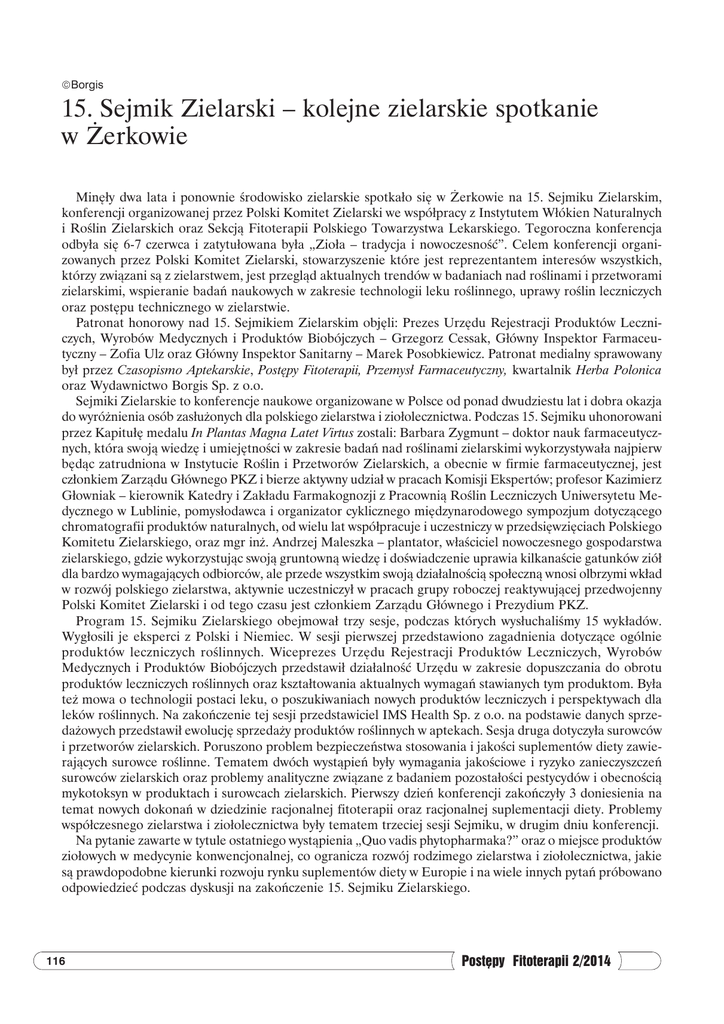 ©Borgis
15. Sejmik Zielarski – kolejne zielarskie spotkanie w Żerkowie

Minęły dwa lata i ponownie środowisko zielarskie spotkało się w Żerkowie na 15. Sejmiku Zielarskim, konferencji organizowanej przez Polski Komitet Zielarski we współpracy z Instytutem Włókien Naturalnych i Roślin Zielarskich oraz Sekcją Fitoterapii Polskiego Towarzystwa Lekarskiego. Tegoroczna konferencja odbyła się 6-7 czerwca i zatytułowana była „Zioła – tradycja i nowoczesność". Celem konferencji organizowanych przez Polski Komitet Zielarski, stowarzyszenie które jest reprezentantem interesów wszystkich, którzy związani są z zielarstwem, jest przegląd aktualnych trendów w badaniach nad roślinami i przetworami zielarskimi, wspieranie badań naukowych w zakresie technologii leku roślinnego, uprawy roślin leczniczych oraz postępu technicznego w zielarstwie.

Patronat honorowy nad 15. Sejmikiem Zielarskim objęli: Prezes Urzędu Rejestracji Produktów Leczniczych, Wyrobów Medycznych i Produktów Biobójczych – Grzegorz Cessak, Główny Inspektor Farmaceutyczny – Zofia Ulz oraz Główny Inspektor Sanitarny – Marek Posobkiewicz. Patronat medialny sprawowany był przez Czasopismo Aptekarskie, Postępy Fitoterapii, Przemysł Farmaceutyczny, kwartalnik Herba Polonica oraz Wydawnictwo Borgis Sp. z o.o.

Sejmiki Zielarskie to konferencje naukowe organizowane w Polsce od ponad dwudziestu lat i dobra okazja do wyróżnienia osób zasłużonych dla polskiego zielarstwa i ziołolecznictwa. Podczas 15. Sejmiku uhonorowani przez Kapitułę medalu In Plantas Magna Latet Virtus zostali: Barbara Zygmunt – doktor nauk farmaceutycznych, która swoją wiedzę i umiejętności w zakresie badań nad roślinami zielarskimi wykorzystywała najpierw będąc zatrudniona w Instytucie Roślin i Przetworów Zielarskich, a obecnie w firmie farmaceutycznej, jest członkiem Zarządu Głównego PKZ i bierze aktywny udział w pracach Komisji Ekspertów; profesor Kazimierz Głowniak – kierownik Katedry i Zakładu Farmakognozji z Pracownią Roślin Leczniczych Uniwersytetu Medycznego w Lublinie, pomysłodawca i organizator cyklicznego międzynarodowego sympozjum dotyczącego chromatografii produktów naturalnych, od wielu lat współpracuje i uczestniczy w przedsięwzięciach Polskiego Komitetu Zielarskiego, oraz mgr inż. Andrzej Maleszka – plantator, właściciel nowoczesnego gospodarstwa zielarskiego, gdzie wykorzystując swoją gruntowną wiedzę i doświadczenie uprawia kilkanaście gatunków ziół dla bardzo wymagających odbiorców, ale przede wszystkim swoją działalnością społeczną wnosi olbrzymi wkład w rozwój polskiego zielarstwa, aktywnie uczestniczył w pracach grupy roboczej reaktywującej przedwojenny Polski Komitet Zielarski i od tego czasu jest członkiem Zarządu Głównego i Prezydium PKZ.

Program 15. Sejmiku Zielarskiego obejmował trzy sesje, podczas których wysłuchaliśmy 15 wykładów. Wygłosili je eksperci z Polski i Niemiec. W sesji pierwszej przedstawiono zagadnienia dotyczące ogólnie produktów leczniczych roślinnych. Wiceprezes Urzędu Rejestracji Produktów Leczniczych, Wyrobów Medycznych i Produktów Biobójczych przedstawił działalność Urzędu w zakresie dopuszczania do obrotu produktów leczniczych roślinnych oraz kształtowania aktualnych wymagań stawianych tym produktom. Była też mowa o technologii postaci leku, o poszukiwaniach nowych produktów leczniczych i perspektywach dla leków roślinnych. Na zakończenie tej sesji przedstawiciel IMS Health Sp. z o.o. na podstawie danych sprzedażowych przedstawił ewolucję sprzedaży produktów roślinnych w aptekach. Sesja druga dotyczyła surowców i przetworów zielarskich. Poruszono problem bezpieczeństwa stosowania i jakości suplementów diety zawierających surowce roślinne. Tematem dwóch wystąpień były wymagania jakościowe i ryzyko zanieczyszczeń surowców zielarskich oraz problemy analityczne związane z badaniem pozostałości pestycydów i obecnością mykotoksyn w produktach i surowcach zielarskich. Pierwszy dzień konferencji zakończyły 3 doniesienia na temat nowych dokonań w dziedzinie racjonalnej fitoterapii oraz racjonalnej suplementacji diety. Problemy współczesnego zielarstwa i ziołolecznictwa były tematem trzeciej sesji Sejmiku, w drugim dniu konferencji.

Na pytanie zawarte w tytule ostatniego wystąpienia „Quo vadis phytopharmaka?" oraz o miejsce produktów ziołowych w medycynie konwencjonalnej, co ogranicza rozwój rodzimego zielarstwa i ziołolecznictwa, jakie są prawdopodobne kierunki rozwoju rynku suplementów diety w Europie i na wiele innych pytań próbowano odpowiedzieć podczas dyskusji na zakończenie 15. Sejmiku Zielarskiego.

116
Postępy Fitoterapii 2/2014